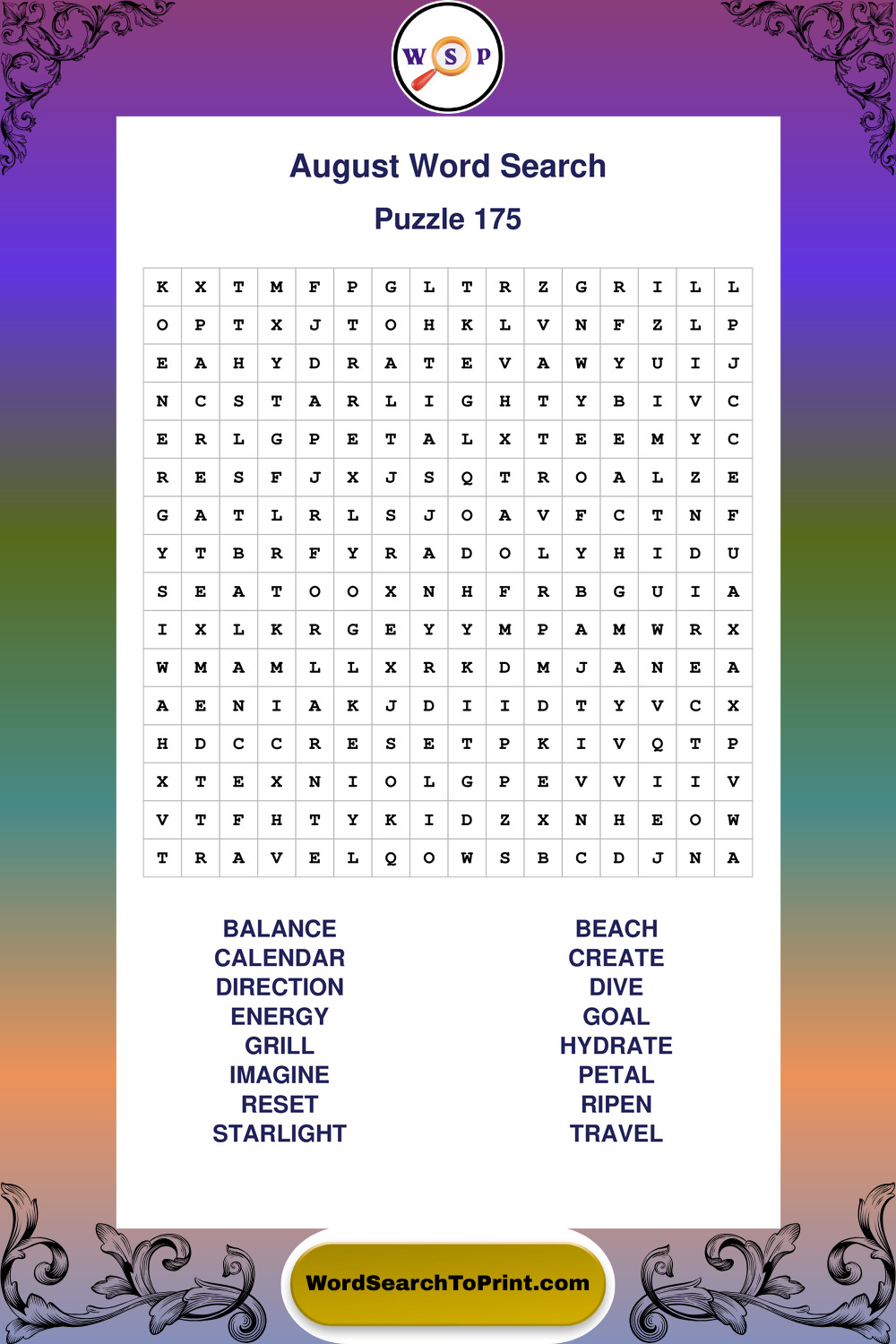 W S P

August Word Search

Puzzle 175

| K | X | T | M | F | P | G | L | T | R | Z | G | R | I | L | L |
|---|---|---|---|---|---|---|---|---|---|---|---|---|---|---|---|
| O | P | T | X | J | T | O | H | K | L | V | N | F | Z | L | P |
| E | A | H | Y | D | R | A | T | E | V | A | W | Y | U | I | J |
| N | C | S | T | A | R | L | I | G | H | T | Y | B | I | V | C |
| E | R | L | G | P | E | T | A | L | X | T | E | E | M | Y | C |
| R | E | S | F | J | X | J | S | Q | T | R | O | A | L | Z | E |
| G | A | T | L | R | L | S | J | O | A | V | F | C | T | N | F |
| Y | T | B | R | F | Y | R | A | D | O | L | Y | H | I | D | U |
| S | E | A | T | O | O | X | N | H | F | R | B | G | U | I | A |
| I | X | L | K | R | G | E | Y | Y | M | P | A | M | W | R | X |
| W | M | A | M | L | L | X | R | K | D | M | J | A | N | E | A |
| A | E | N | I | A | K | J | D | I | I | D | T | Y | V | C | X |
| H | D | C | C | R | E | S | E | T | P | K | I | V | Q | T | P |
| X | T | E | X | N | I | O | L | G | P | E | V | V | I | I | V |
| V | T | F | H | T | Y | K | I | D | Z | X | N | H | E | O | W |
| T | R | A | V | E | L | Q | O | W | S | B | C | D | J | N | A |

BALANCE
CALENDAR
DIRECTION
ENERGY
GRILL
IMAGINE
RESET
STARLIGHT

BEACH
CREATE
DIVE
GOAL
HYDRATE
PETAL
RIPEN
TRAVEL

WordSearchToPrint.com